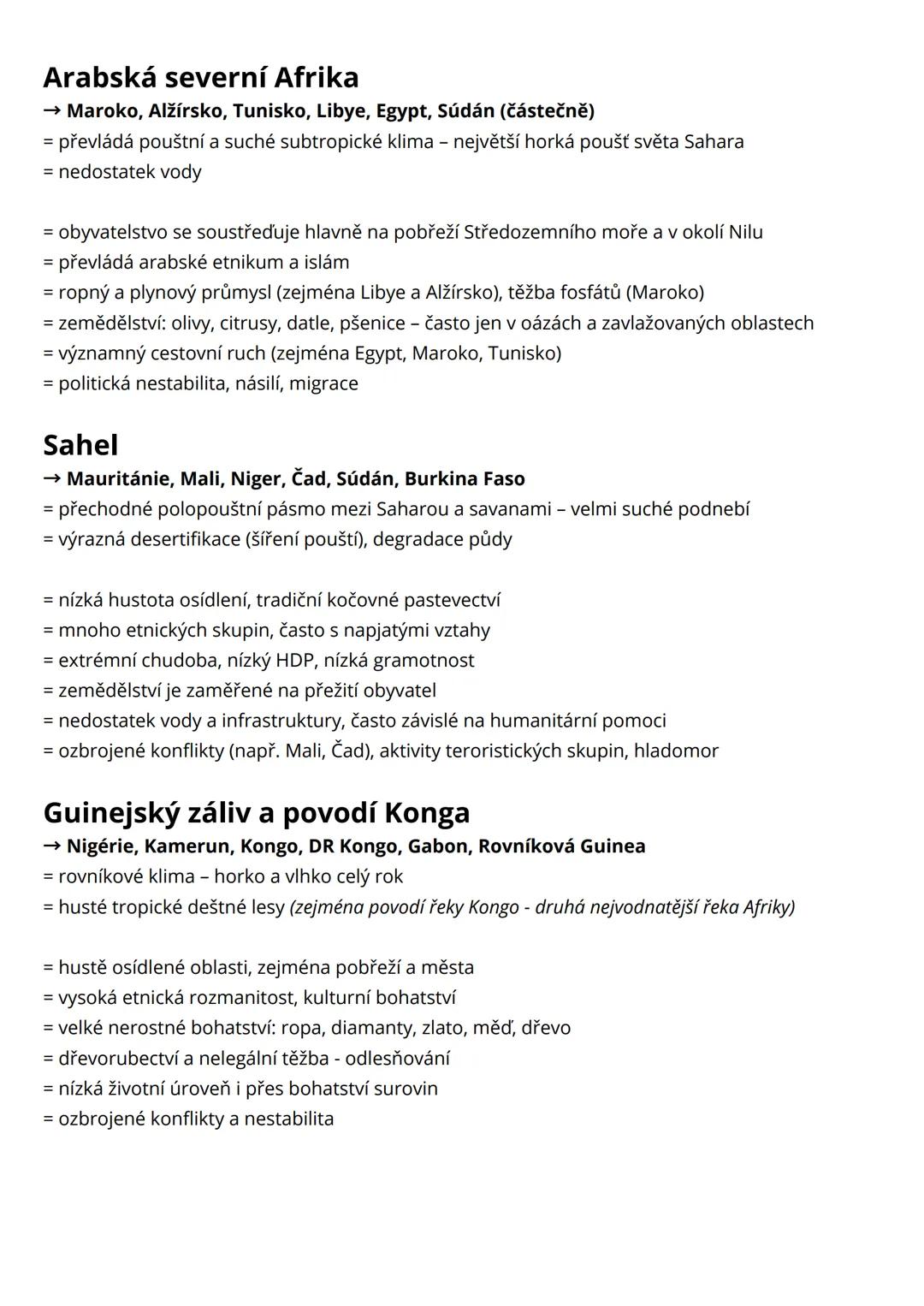 Arabská severní Afrika
→ Maroko, Alžírsko, Tunisko, Libye, Egypt, Súdán (částečně)
= převládá pouštní a suché subtropické klima – největší horká poušť světa Sahara
= nedostatek vody

= obyvatelstvo se soustřeďuje hlavně na pobřeží Středozemního moře a v okolí Nilu
= převládá arabské etnikum a islám
= ropný a plynový průmysl (zejména Libye a Alžírsko), těžba fosfátů (Maroko)
= zemědělství: olivy, citrusy, datle, pšenice – často jen v oázách a zavlažovaných oblastech
= významný cestovní ruch (zejména Egypt, Maroko, Tunisko)
= politická nestabilita, násilí, migrace

Sahel
→ Mauritánie, Mali, Niger, Čad, Súdán, Burkina Faso
= přechodné polopouštní pásmo mezi Saharou a savanami – velmi suché podnebí
= výrazná desertifikace (šíření pouští), degradace půdy

= nízká hustota osídlení, tradiční kočovné pastevectví
= mnoho etnických skupin, často s napjatými vztahy
= extrémní chudoba, nízký HDP, nízká gramotnost
= zemědělství je zaměřené na přežití obyvatel
= nedostatek vody a infrastruktury, často závislé na humanitární pomoci
= ozbrojené konflikty (např. Mali, Čad), aktivity teroristických skupin, hladomor

Guinejský záliv a povodí Konga
→ Nigérie, Kamerun, Kongo, DR Kongo, Gabon, Rovníková Guinea
= rovníkové klima – horko a vlhko celý rok
= husté tropické deštné lesy (zejména povodí řeky Kongo - druhá nejvodnatější řeka Afriky)

= hustě osídlené oblasti, zejména pobřeží a města
= vysoká etnická rozmanitost, kulturní bohatství
= velké nerostné bohatství: ropa, diamanty, zlato, měď, dřevo
= dřevorubectví a nelegální těžba - odlesňování
= nízká životní úroveň i přes bohatství surovin
= ozbrojené konflikty a nestabilita